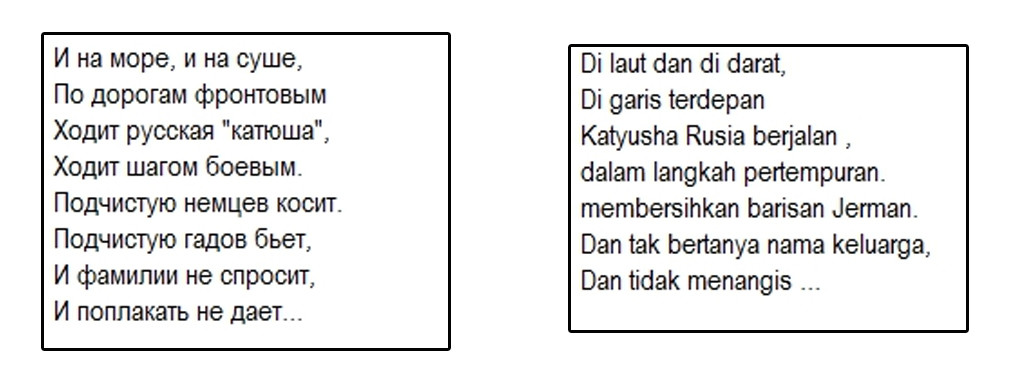 И на море, и на суше,
По дорогам фронтовым
Ходит русская "катюша",
Ходит шагом боевым.
Подчистую немцев косит.
Подчистую гадов бьет,
И фамилии не спросит,
И поплакать не дает...

Di laut dan di darat,
Di garis terdepan
Katyusha Rusia berjalan ,
dalam langkah pertempuran.
membersihkan barisan Jerman.
Dan tak bertanya nama keluarga,
Dan tidak menangis ...